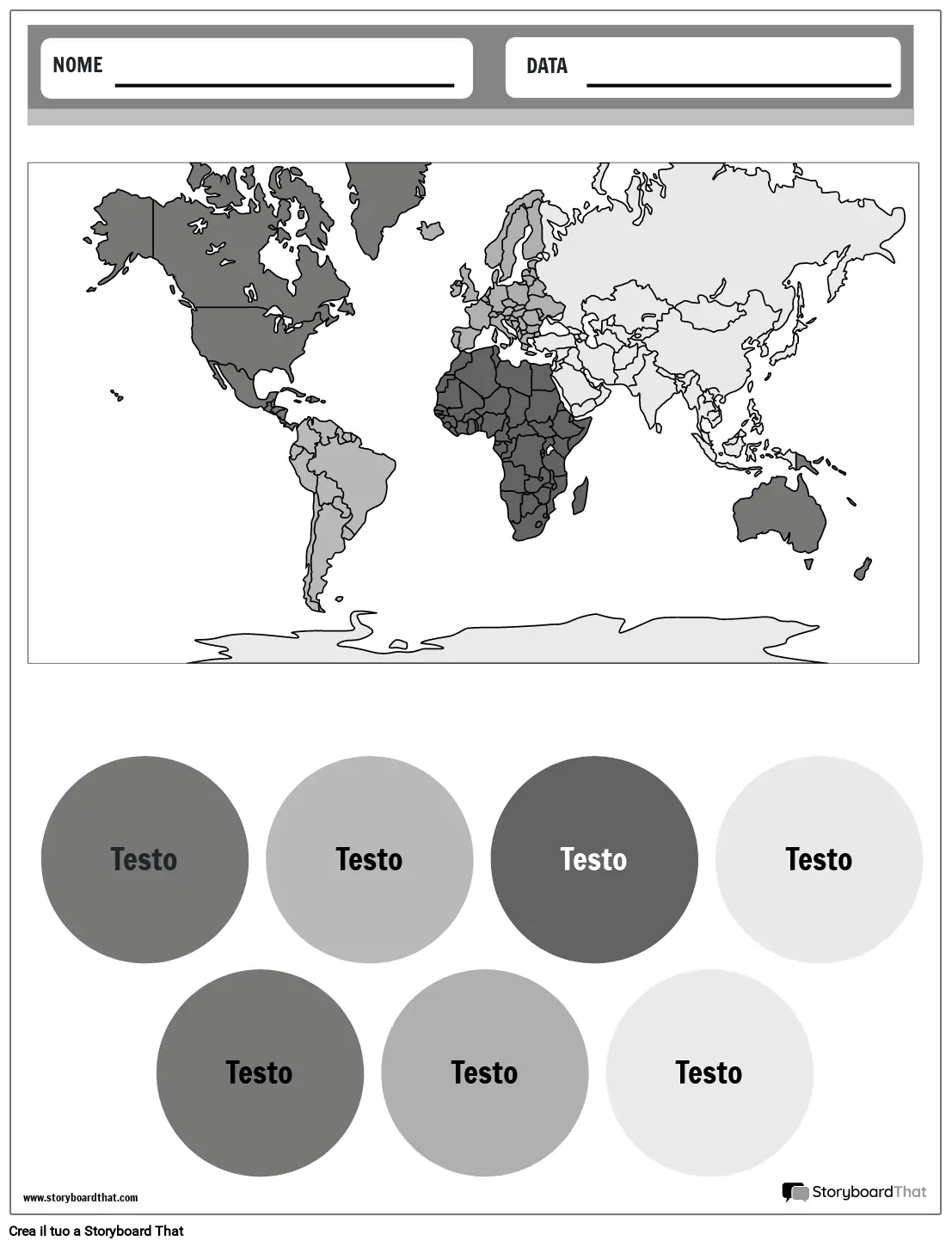 NOME

DATA

Testo

Testo

Testo

Testo

Testo

Testo

Testo

www.storyboardthat.com

StoryboardThat

Crea il tuo a Storyboard That